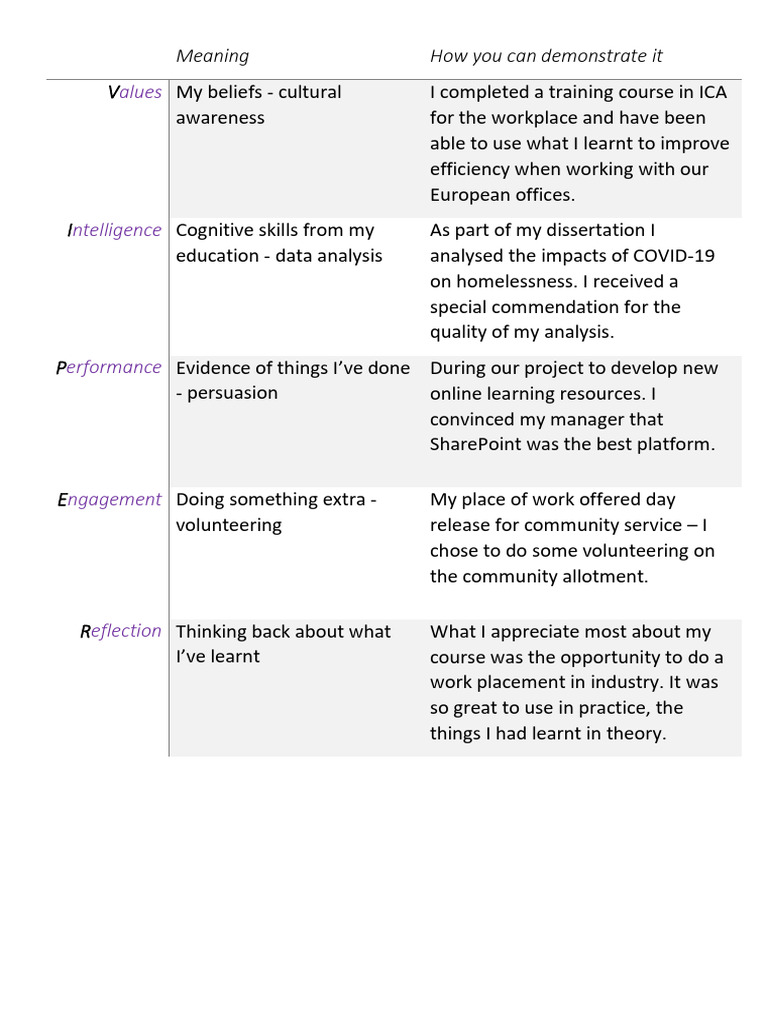 |  | Meaning | How you can demonstrate it |
|---|---|---|
| Values | My beliefs - cultural awareness | I completed a training course in ICA for the workplace and have been able to use what I learnt to improve efficiency when working with our European offices. |
| Intelligence | Cognitive skills from my education - data analysis | As part of my dissertation I analysed the impacts of COVID-19 on homelessness. I received a special commendation for the quality of my analysis. |
| Performance | Evidence of things I've done - persuasion | During our project to develop new online learning resources. I convinced my manager that SharePoint was the best platform. |
| Engagement | Doing something extra - volunteering | My place of work offered day release for community service – I chose to do some volunteering on the community allotment. |
| Reflection | Thinking back about what I've learnt | What I appreciate most about my course was the opportunity to do a work placement in industry. It was so great to use in practice, the things I had learnt in theory. |